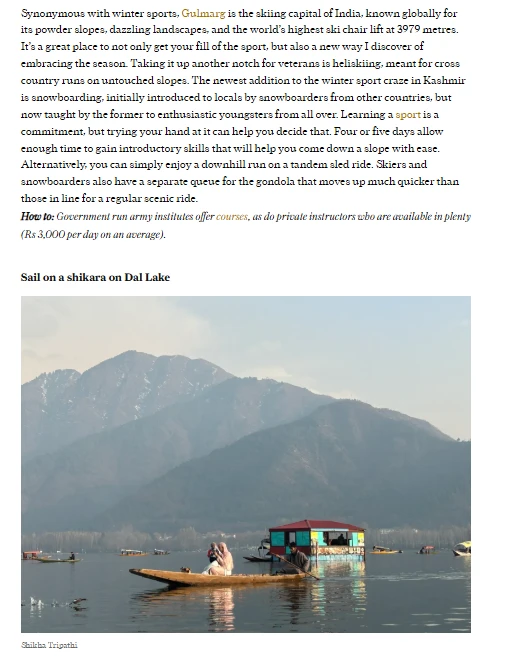 Synonymous with winter sports, Gulmarg is the skiing capital of India, known globally for its powder slopes, dazzling landscapes, and the world's highest ski chair lift at 3979 metres. It's a great place to not only get your fill of the sport, but also a new way I discover of embracing the season. Taking it up another notch for veterans is heliskiing, meant for cross country runs on untouched slopes. The newest addition to the winter sport craze in Kashmir is snowboarding, initially introduced to locals by snowboarders from other countries, but now taught by the former to enthusiastic youngsters from all over. Learning a sport is a commitment, but trying your hand at it can help you decide that. Four or five days allow enough time to gain introductory skills that will help you come down a slope with ease. Alternatively, you can simply enjoy a downhill run on a tandem sled ride. Skiers and snowboarders also have a separate queue for the gondola that moves up much quicker than those in line for a regular scenic ride.
How to: Government run army institutes offer courses, as do private instructors who are available in plenty (Rs 3,000 per day on an average).

Sail on a shikara on Dal Lake

Shikha Tripathi